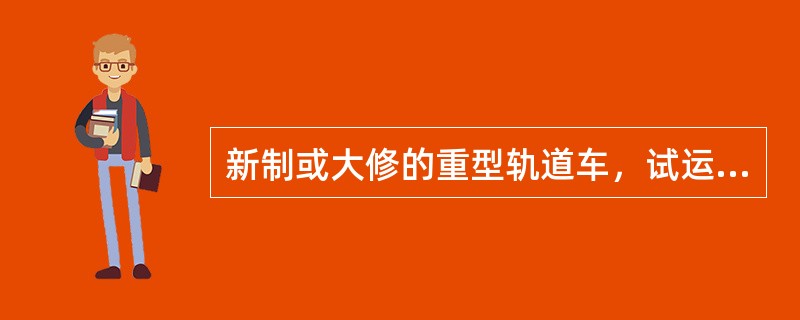 新制或大修的重型轨道车，试运...